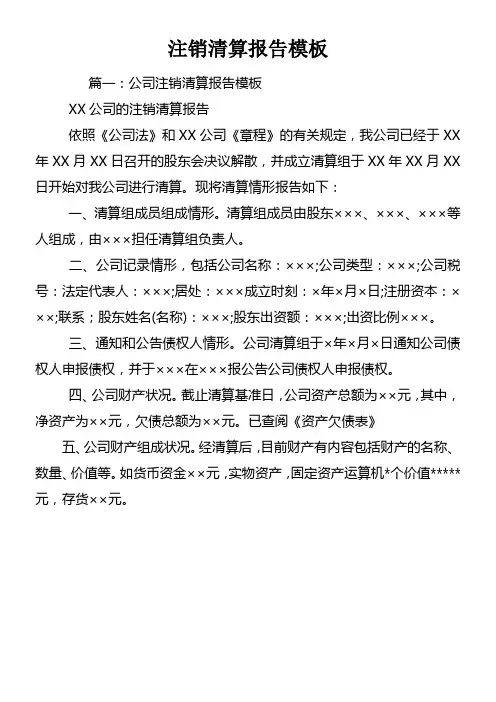 注销清算报告模板

篇一：公司注销清算报告模板

XX 公司的注销清算报告

依照《公司法》和 XX 公司《章程》的有关规定，我公司已经于 XX 年 XX 月 XX 日召开的股东会决议解散，并成立清算组于 XX 年 XX 月 XX 日开始对我公司进行清算。现将清算情形报告如下：

一、清算组成员组成情形。清算组成员由股东×××、×××、×××等人组成，由×××担任清算组负责人。

二、公司记录情形，包括公司名称：×××;公司类型：×××;公司税号：法定代表人：×××;居处：×××成立时刻：×年×月×日;注册资本：×××;联系；股东姓名(名称)：×××;股东出资额：×××;出资比例×××。

三、通知和公告债权人情形。公司清算组于×年×月×日通知公司债权人申报债权，并于×××在×××报公告公司债权人申报债权。

四、公司财产状况。截止清算基准日，公司资产总额为××元，其中，净资产为××元，欠债总额为××元。已查阅《资产欠债表》

五、公司财产组成状况。经清算后，目前财产有内容包括财产的名称、数量、价值等。如货币资金××元，实物资产，固定资产运算机*个价值*****元，存货××元。